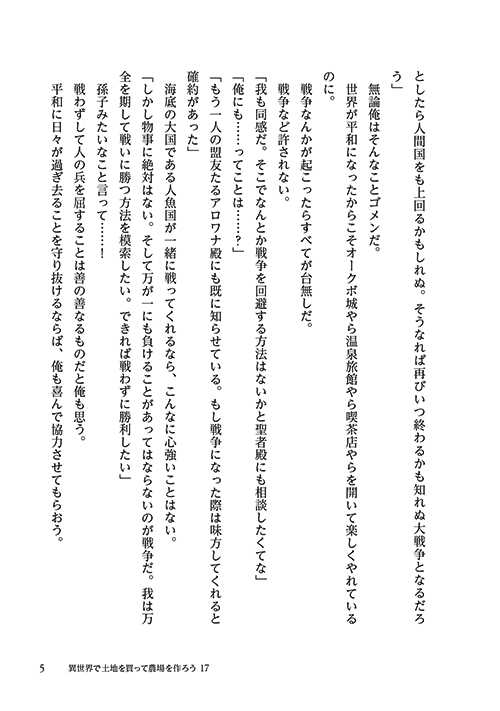 としたら人間国をも上回るかもしれぬ。そうなれば再びいつ終わるかも知れぬ大戦争となるだろう」

無論俺はそんなことゴメンだ。

世界が平和になったからこそオークボ城やら温泉旅館やら喫茶店やらを開いて楽しくやれているのに。

戦争なんかが起こったらすべてが台無しだ。

戦争など許されない。

「我も同感だ。そこでなんとか戦争を回避する方法はないかと聖者殿にも相談したくてな」

「俺にも……ってことは……？」

「もう一人の盟友たるアロワナ殿にも既に知らせている。もし戦争になった際は味方してくれると確約があった」

海底の大国である人魚国が一緒に戦ってくれるなら、こんなに心強いことはない。

「しかし物事に絶対はない。そして万が一にも負けることがあってはならないのが戦争だ。我は万全を期して戦いに勝つ方法を模索したい。できれば戦わずに勝利したい」

孫子みたいなこと言って……！

戦わずして人の兵を屈することは善の善なるものだと俺も思う。

平和に日々が過ぎ去ることを守り抜けるならば、俺も喜んで協力させてもらおう。

5　異世界で土地を買って農場を作ろう 17